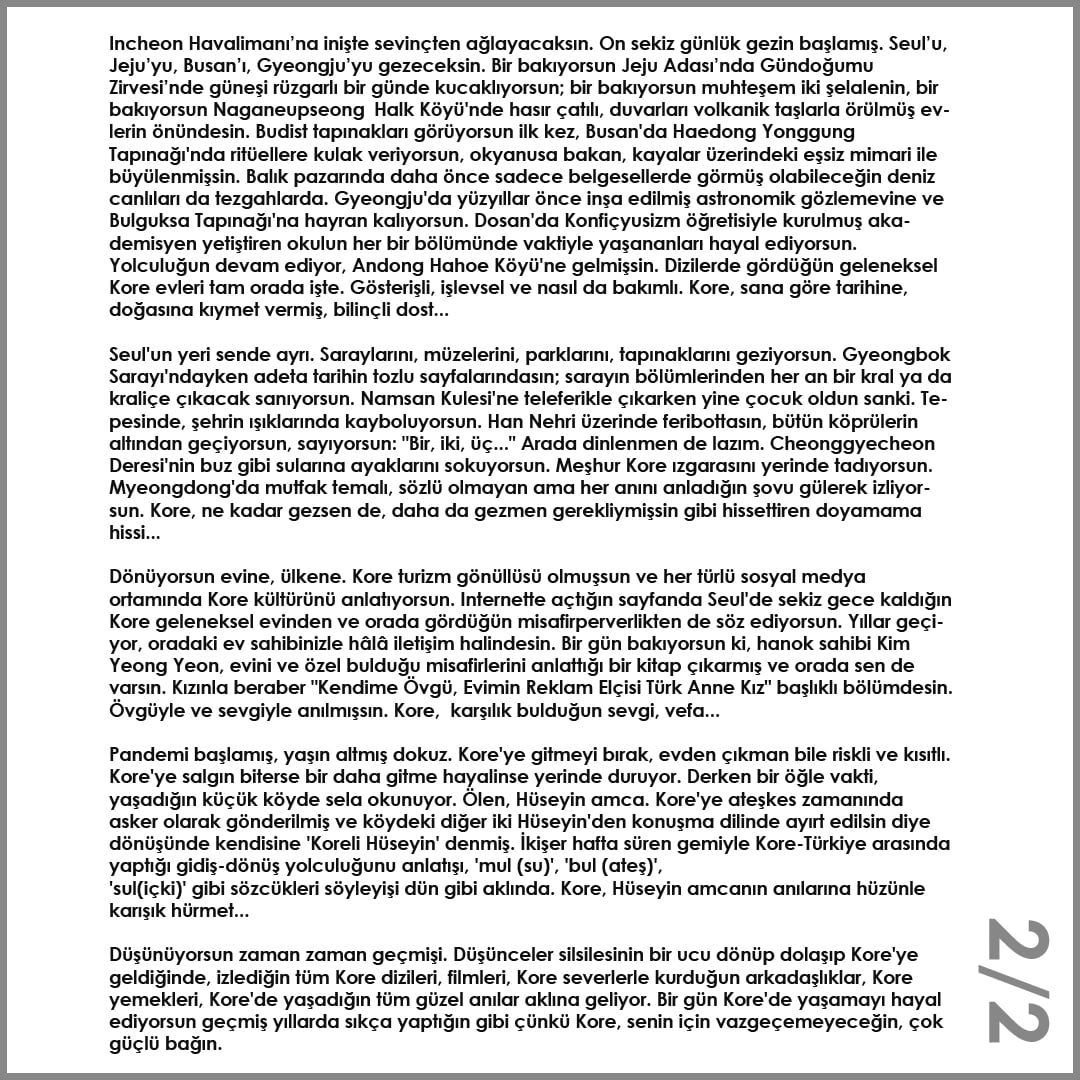 Incheon Havalimanı'na inişte sevinçten ağlayacaksın. On sekiz günlük gezin başlamış. Seul'u, Jeju'yu, Busan'ı, Gyeongju'yu gezeceksin. Bir bakıyorsun Jeju Adası'nda Gündoğumu Zirvesi'nde güneşi rüzgarlı bir günde kucaklıyorsun; bir bakıyorsun muhteşem iki şelalenin, bir bakıyorsun Naganeupseong Halk Köyü'nde hasır çatılı, duvarları volkanik taşlarla örülmüş evlerin önündesin. Budist tapınakları görüyorsun ilk kez, Busan'da Haedong Yonggung Tapınağı'nda ritüellere kulak veriyorsun, okyanusa bakan, kayalar üzerindeki eşsiz mimari ile büyülenmişsin. Balık pazarında daha önce sadece belgesellerde görmüş olabileceğin deniz canlıları da tezgahlarda. Gyeongju'da yüzyıllar önce inşa edilmiş astronomik gözlemevine ve Bulguksa Tapınağı'na hayran kalıyorsun. Dosan'da Konfiçyusizm öğretisiyle kurulmuş akademisyen yetiştiren okulun her bir bölümünde vaktiyle yaşananları hayal ediyorsun. Yolculuğun devam ediyor, Andong Hahoe Köyü'ne gelmişsin. Dizilerde gördüğün geleneksel Kore evleri tam orada işte. Gösterişli, işlevsel ve nasıl da bakımlı. Kore, sana göre tarihine, doğasına kıymet vermiş, bilinçli dost...

Seul'un yeri sende ayrı. Saraylarını, müzelerini, parklarını, tapınaklarını geziyorsun. Gyeongbok Sarayı'ndayken adeta tarihin tozlu sayfalarındasın; sarayın bölümlerinden her an bir kral ya da kraliçe çıkacak sanıyorsun. Namsan Kulesi'ne teleferikle çıkarken yine çocuk oldun sanki. Tepesinde, şehrin ışıklarında kayboluyorsun. Han Nehri üzerinde feribottasın, bütün köprülerin altından geçiyorsun, sayıyorsun: "Bir, iki, üç..." Arada dinlenmen de lazım. Cheonggyecheon Deresi'nin buz gibi sularına ayaklarını sokuyorsun. Meşhur Kore ızgarasını yerinde tadıyorsun. Myeongdong'da mutfak temalı, sözlü olmayan ama her anını anladığın şovu gülerek izliyorsun. Kore, ne kadar gezsen de, daha da gezmen gerekliymişsin gibi hissettiren doyamama hissi...

Dönüyorsun evine, ülkene. Kore turizm gönüllüsü olmuşsun ve her türlü sosyal medya ortamında Kore kültürünü anlatıyorsun. Internette açtığın sayfanda Seul'de sekiz gece kaldığın Kore geleneksel evinden ve orada gördüğün misafirperverlikten de söz ediyorsun. Yıllar geçiyor, oradaki ev sahibinizle hâlâ iletişim halindesin. Bir gün bakıyorsun ki, hanok sahibi Kim Yeong Yeon, evini ve özel bulduğu misafirlerini anlattığı bir kitap çıkarmış ve orada sen de varsın. Kızınla beraber "Kendime Övgü, Evimin Reklam Elçisi Türk Anne Kız" başlıklı bölümdesin. Övgüyle ve sevgiyle anılmışsın. Kore, karşılık bulduğun sevgi, vefa...

Pandemi başlamış, yaşın altmış dokuz. Kore'ye gitmeyi bırak, evden çıkman bile riskli ve kısıtlı. Kore'ye salgın biterse bir daha gitme hayalinse yerinde duruyor. Derken bir öğle vakti, yaşadığın küçük köyde sela okunuyor. Ölen, Hüseyin amca. Kore'ye ateşkes zamanında asker olarak gönderilmiş ve köydeki diğer iki Hüseyin'den konuşma dilinde ayırt edilsin diye dönüşünde kendisine 'Koreli Hüseyin' denmiş. İkişer hafta süren gemiyle Kore-Türkiye arasında yaptığı gidiş-dönüş yolculuğunu anlatışı, 'mul (su)', 'bul (ateş)', 'sul(içki)' gibi sözcükleri söyleyişi dün gibi aklında. Kore, Hüseyin amcanın anılarına hüzünle karışık hürmet...

Düşünüyorsun zaman zaman geçmişi. Düşünceler silsilesinin bir ucu dönüp dolaşıp Kore'ye geldiğinde, izlediğin tüm Kore dizileri, filmleri, Kore severlerle kurduğun arkadaşlıklar, Kore yemekleri, Kore'de yaşadığın tüm güzel anılar aklına geliyor. Bir gün Kore'de yaşamayı hayal ediyorsun geçmiş yıllarda sıkça yaptığın gibi çünkü Kore, senin için vazgeçemeyeceğin, çok güçlü bağın.

2/2